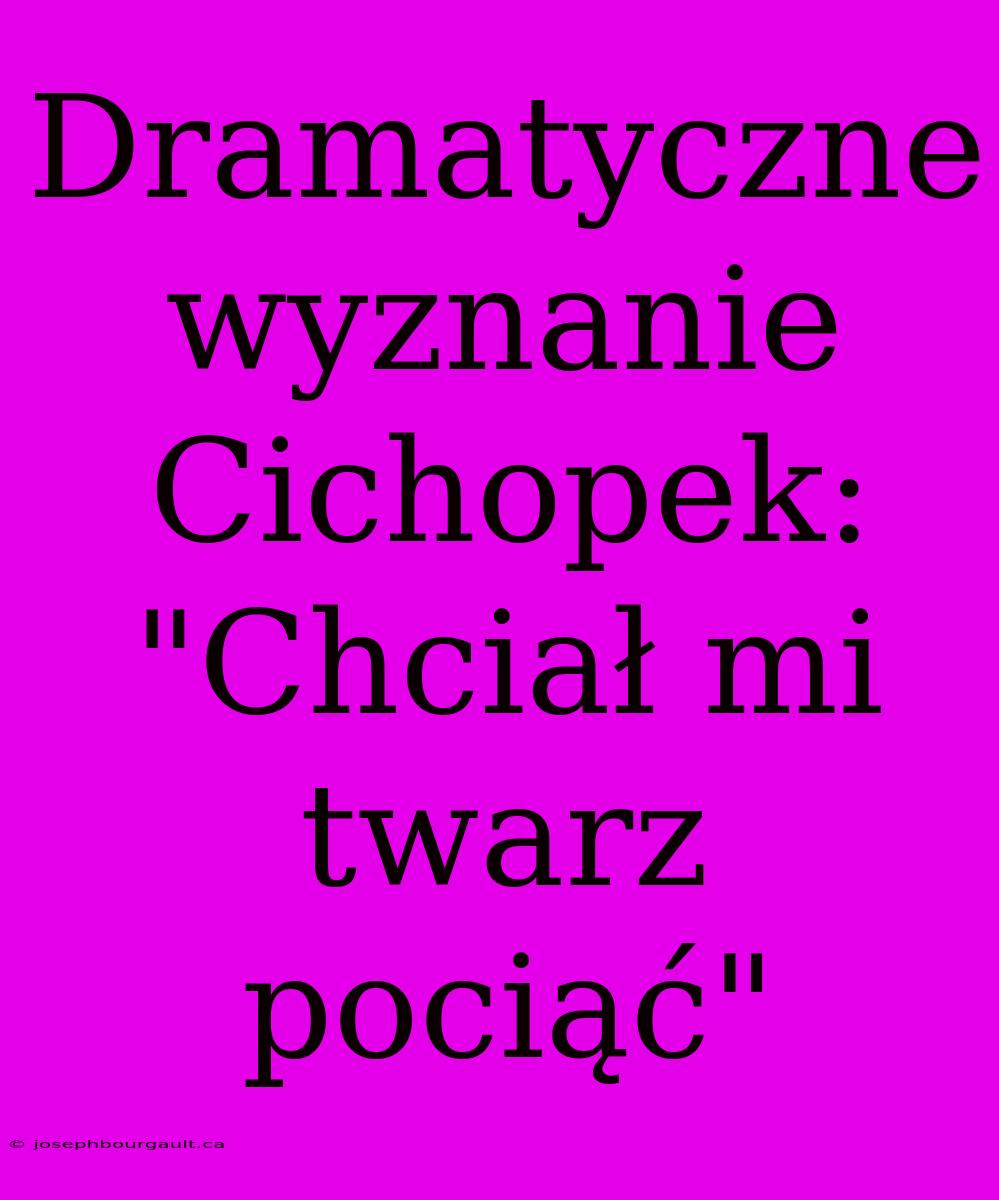 Dramatyczne wyznanie Cichopek: "Chciał mi twarz pociąć"

© josephbourgault.ca